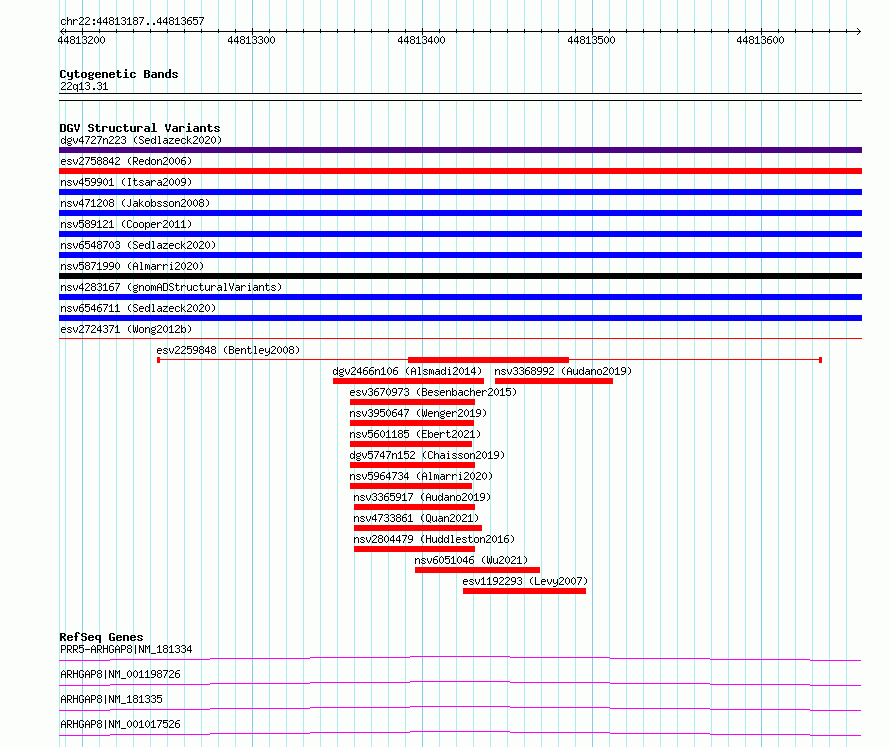 chr22:44813187..44813657

44813200 44813300 44813400 44813500 44813600

Cytogenetic Bands
22q13.31

DGV Structural Variants
dgv4727n223 (Sedlazeck2020)
esv2758842 (Redon2006)
nsv459901 (Itsara2009)
nsv471208 (Jakobsson2008)
nsv589121 (Cooper2011)
nsv6548703 (Sedlazeck2020)
nsv5871990 (Almarri2020)
nsv4283167 (gnomADStructuralVariants)
nsv6546711 (Sedlazeck2020)
esv2724371 (Wong2012b)
esv2259848 (Bentley2008)
dgv2466n106 (Alsmadi2014)
nsv3368992 (Audano2019)
esv3670973 (Besenbacher2015)
nsv3950647 (Wenger2019)
nsv5601185 (Ebert2021)
dgv5747n152 (Chaisson2019)
nsv5964734 (Almarri2020)
nsv3365917 (Audano2019)
nsv4733861 (Quan2021)
nsv2804479 (Huddleston2016)
nsv6051046 (Wu2021)
esv1192293 (Levy2007)

RefSeq Genes
PRR5-ARHGAP8|NM_181334
ARHGAP8|NM_001198726
ARHGAP8|NM_181335
ARHGAP8|NM_001017526